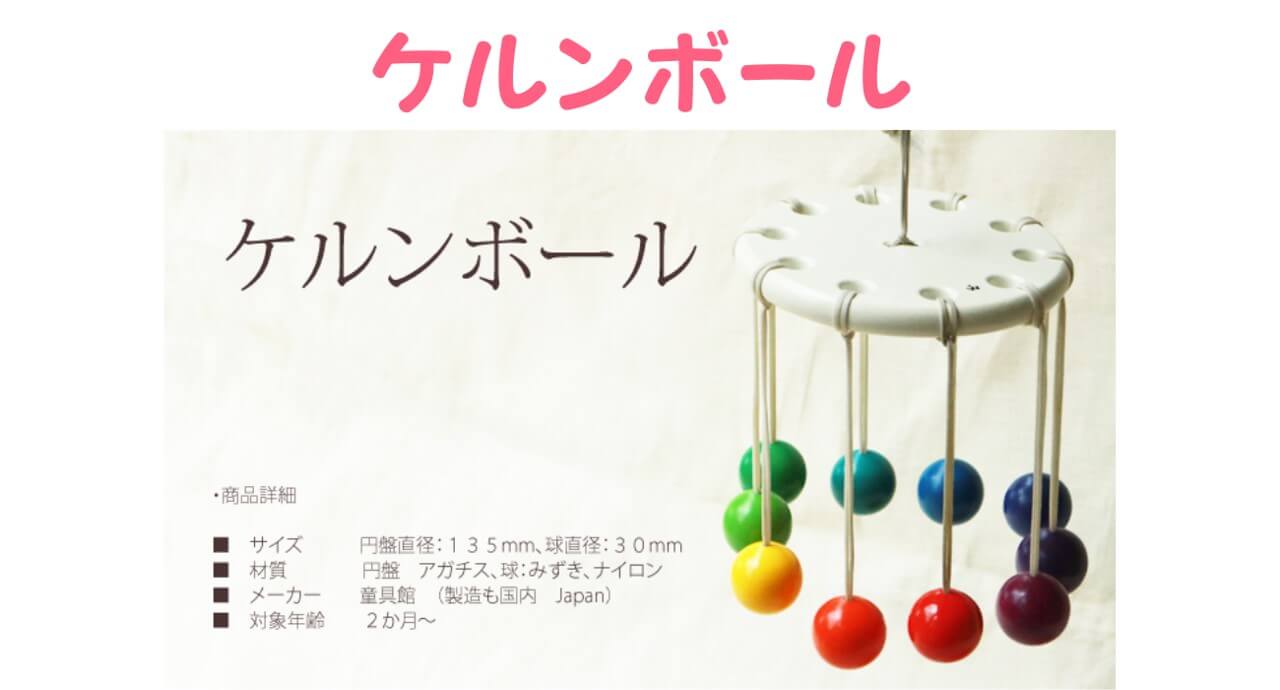 ケルンボール

ケルンボール

・商品詳細

■ サイズ 円盤直径：１３５mm、球直径：３０mm
■ 材質 円盤 アガチス、球：みずき、ナイロン
■ メーカー 童具館 （製造も国内 Japan）
■ 対象年齢 ２か月～